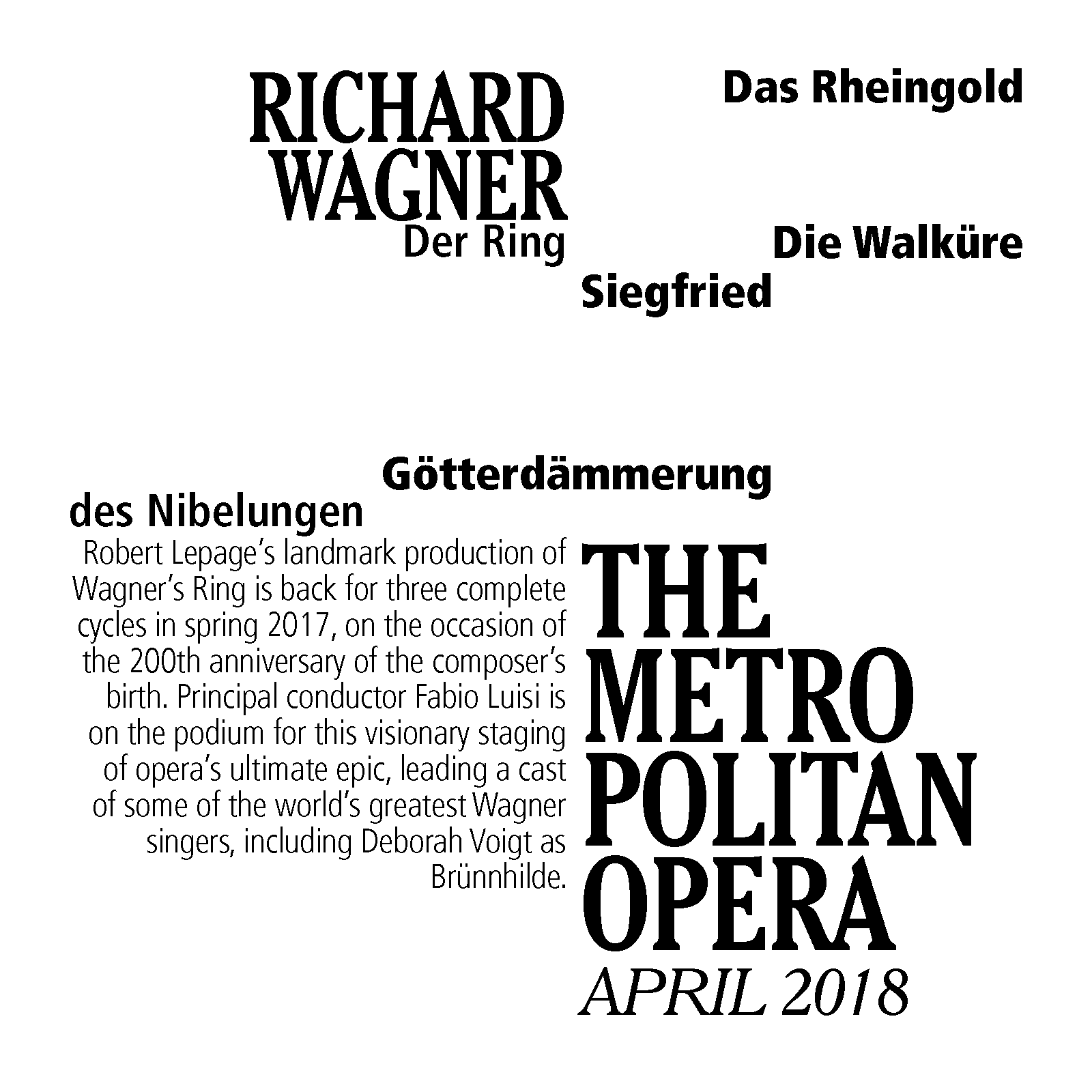 RICHARD WAGNER
Der Ring

Das Rheingold

Die Walküre

Siegfried

Götterdämmerung

des Nibelungen

Robert Lepage's landmark production of Wagner's Ring is back for three complete cycles in spring 2017, on the occasion of the 200th anniversary of the composer's birth. Principal conductor Fabio Luisi is on the podium for this visionary staging of opera's ultimate epic, leading a cast of some of the world's greatest Wagner singers, including Deborah Voigt as Brünnhilde.

THE METRO POLITAN OPERA
APRIL 2018